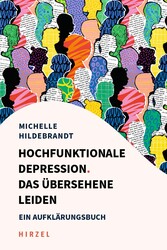 MICHELLE HILDEBRANDT

HOCHFUNKTIONALE DEPRESSION. DAS ÜBERSEHENE LEIDEN

EIN AUFKLÄRUNGSBUCH

HIRZEL